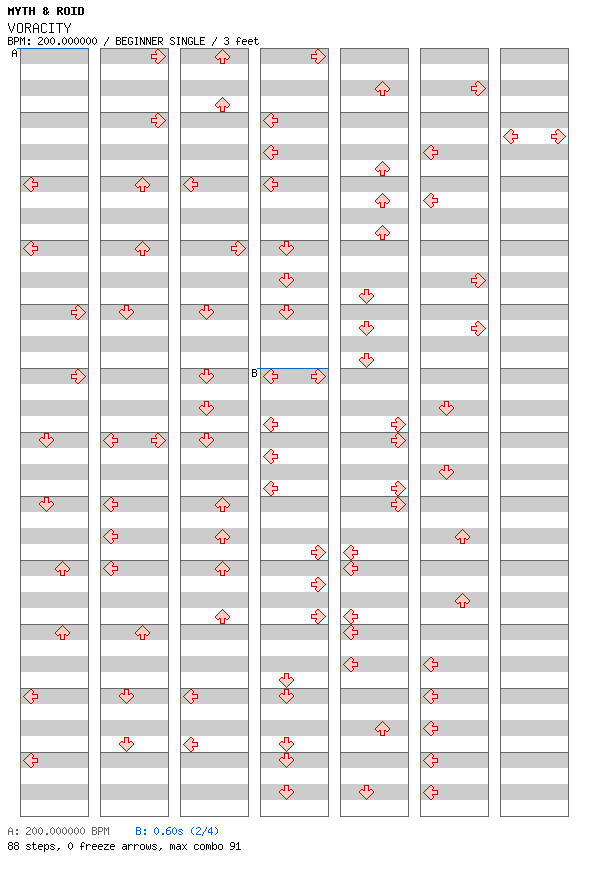 MYTH & ROID
VORACITY
BPM: 200.000000 / BEGINNER SINGLE / 3 feet

A

B

A: 200.000000 BPM B: 0.60s (2/4)
88 steps, 0 freeze arrows, max combo 91